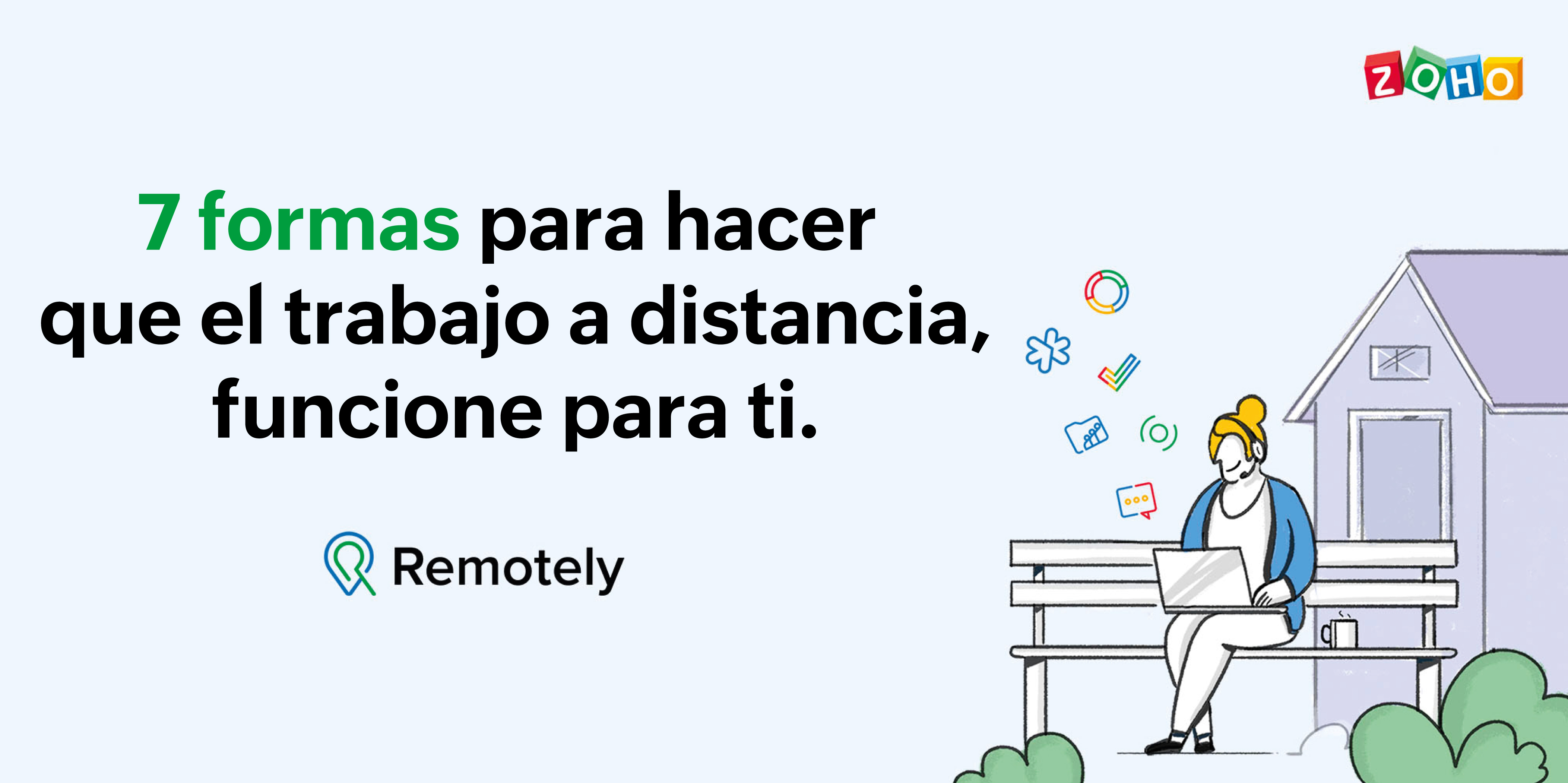 ZOHO

7 formas para hacer que el trabajo a distancia, funcione para ti.

Remotely